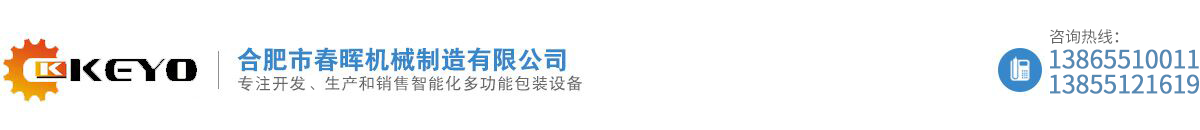 KEYO
合肥市春晖机械制造有限公司
专注开发、生产和销售智能化多功能包装设备

咨询热线：
13865510011
13855121619